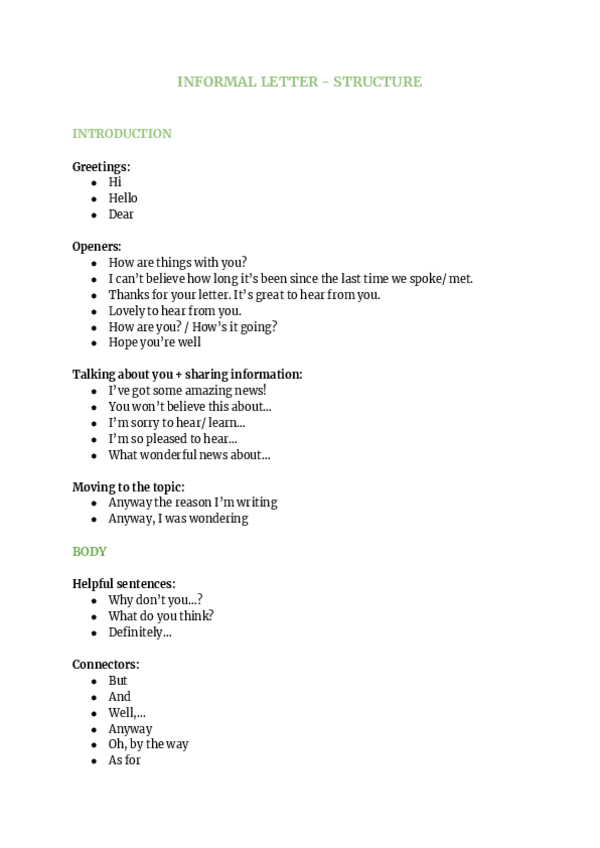 INFORMAL LETTER – STRUCTURE

INTRODUCTION

Greetings:
- Hi
- Hello
- Dear

Openers:
- How are things with you?
- I can't believe how long it's been since the last time we spoke/ met.
- Thanks for your letter. It's great to hear from you.
- Lovely to hear from you.
- How are you? / How's it going?
- Hope you're well

Talking about you + sharing information:
- I've got some amazing news!
- You won't believe this about...
- I'm sorry to hear/ learn...
- I'm so pleased to hear...
- What wonderful news about...

Moving to the topic:
- Anyway the reason I'm writing
- Anyway, I was wondering

BODY

Helpful sentences:
- Why don't you...?
- What do you think?
- Definitely...

Connectors:
- But
- And
- Well,...
- Anyway
- Oh, by the way
- As for